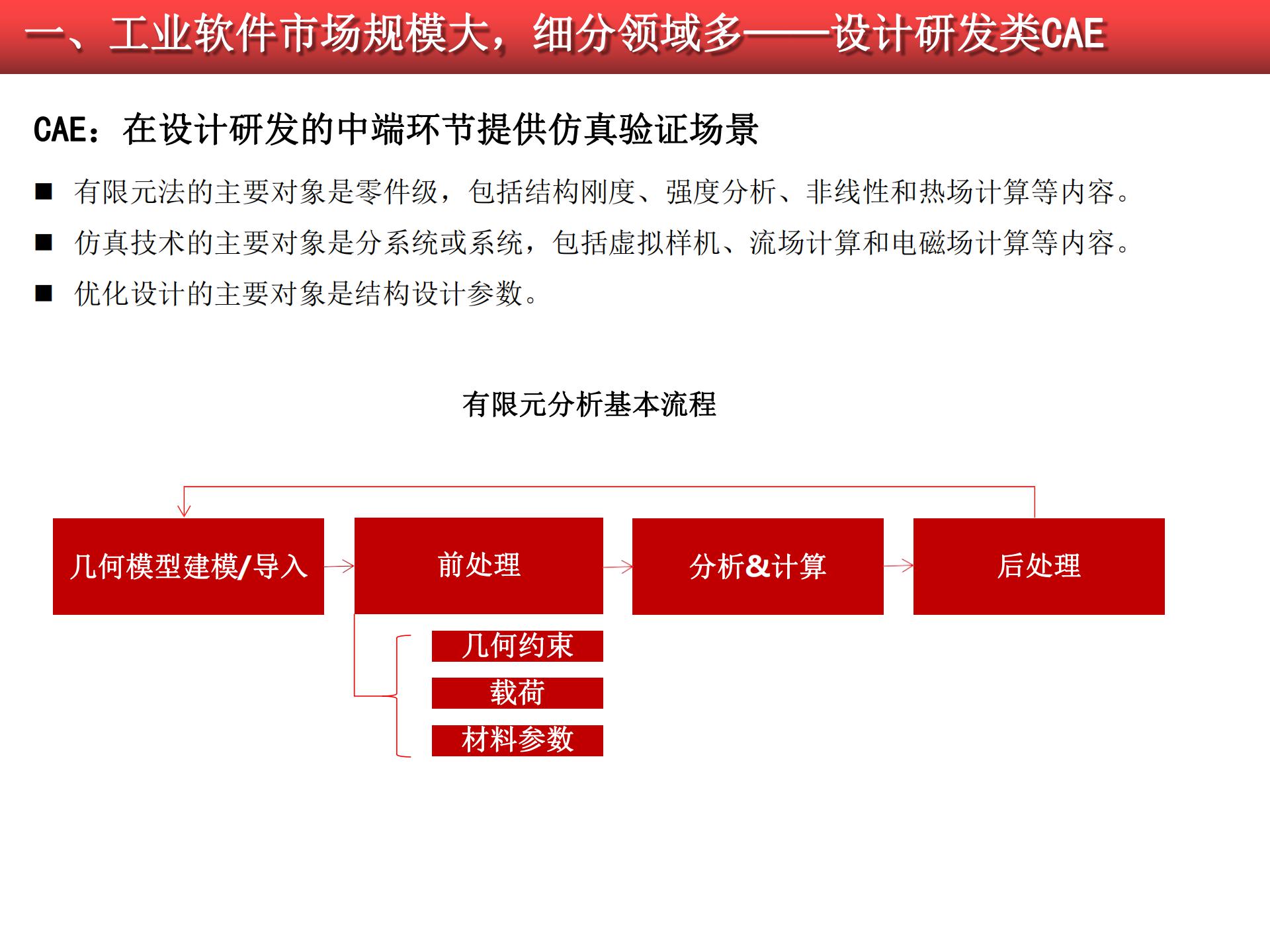 一、工业软件市场规模大，细分领域多——设计研发类CAE

CAE：在设计研发的中端环节提供仿真验证场景

■ 有限元法的主要对象是零件级，包括结构刚度、强度分析、非线性和热场计算等内容。

■ 仿真技术的主要对象是分系统或系统，包括虚拟样机、流场计算和电磁场计算等内容。

■ 优化设计的主要对象是结构设计参数。

有限元分析基本流程

几何模型建模/导入

前处理

分析&计算

后处理

几何约束

载荷

材料参数